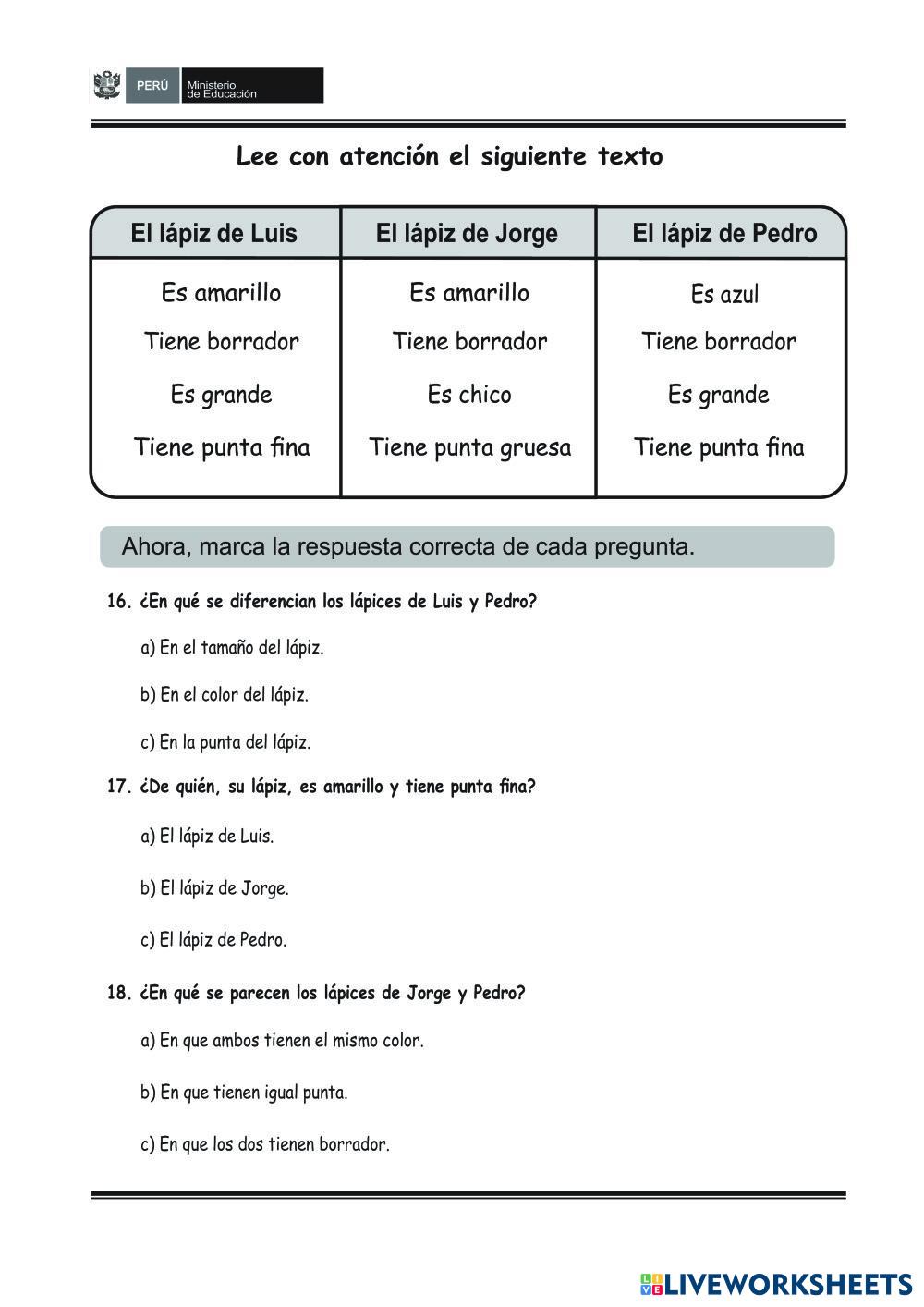 PERÚ Ministerio de Educación

Lee con atención el siguiente texto

| El lápiz de Luis | El lápiz de Jorge | El lápiz de Pedro |
|---|---|---|
| Es amarillo | Es amarillo | Es azul |
| Tiene borrador | Tiene borrador | Tiene borrador |
| Es grande | Es chico | Es grande |
| Tiene punta fina | Tiene punta gruesa | Tiene punta fina |

Ahora, marca la respuesta correcta de cada pregunta.

16. ¿En qué se diferencian los lápices de Luis y Pedro?

a) En el tamaño del lápiz.

b) En el color del lápiz.

c) En la punta del lápiz.

17. ¿De quién, su lápiz, es amarillo y tiene punta fina?

a) El lápiz de Luis.

b) El lápiz de Jorge.

c) El lápiz de Pedro.

18. ¿En qué se parecen los lápices de Jorge y Pedro?

a) En que ambos tienen el mismo color.

b) En que tienen igual punta.

c) En que los dos tienen borrador.

LIVEWORKSHEETS